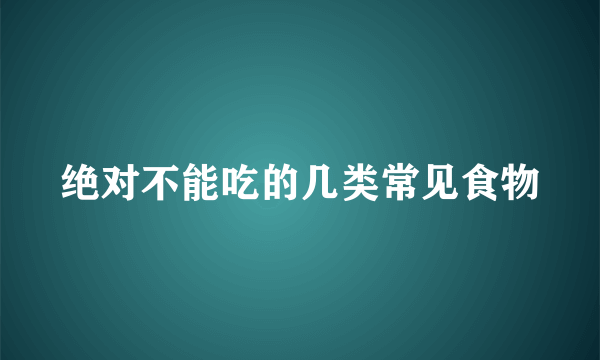 绝对不能吃的几类常见食物